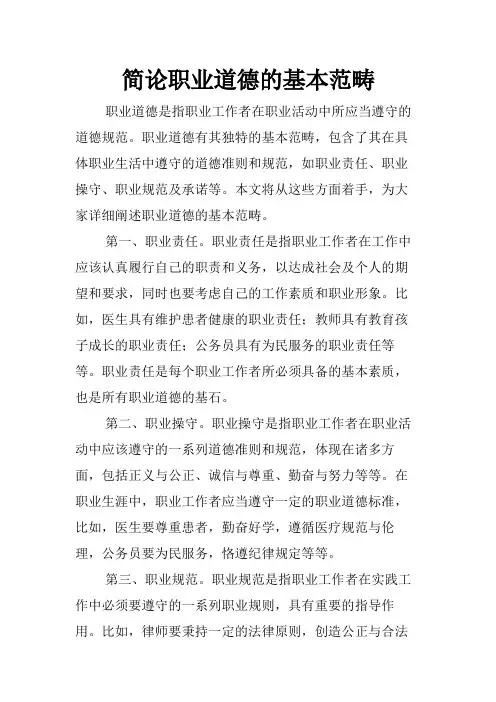 简论职业道德的基本范畴

职业道德是指职业工作者在职业活动中所应当遵守的道德规范。职业道德有其独特的基本范畴，包含了其在具体职业生活中遵守的道德准则和规范，如职业责任、职业操守、职业规范及承诺等。本文将从这些方面着手，为大家详细阐述职业道德的基本范畴。

第一、职业责任。职业责任是指职业工作者在工作中应该认真履行自己的职责和义务，以达成社会及个人的期望和要求，同时也要考虑自己的工作素质和职业形象。比如，医生具有维护患者健康的职业责任；教师具有教育孩子成长的职业责任；公务员具有为民服务的职业责任等等。职业责任是每个职业工作者所必须具备的基本素质，也是所有职业道德的基石。

第二、职业操守。职业操守是指职业工作者在职业活动中应该遵守的一系列道德准则和规范，体现在诸多方面，包括正义与公正、诚信与尊重、勤奋与努力等等。在职业生涯中，职业工作者应当遵守一定的职业道德标准，比如，医生要尊重患者，勤奋好学，遵循医疗规范与伦理，公务员要为民服务，恪遵纪律规定等等。

第三、职业规范。职业规范是指职业工作者在实践工作中必须要遵守的一系列职业规则，具有重要的指导作用。比如，律师要秉持一定的法律原则，创造公正与合法